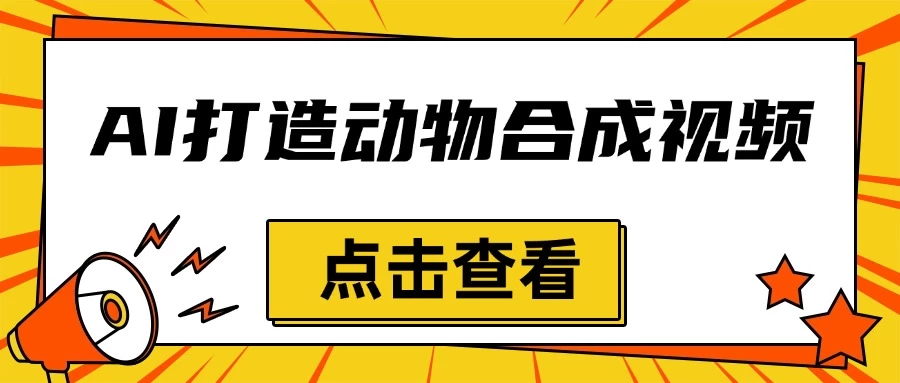 AI打造动物合成视频

点击查看